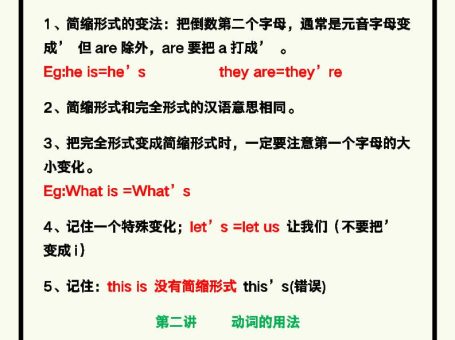 1、简缩形式的变法：把倒数第二个字母，通常是元音字母变成’ 但 are 除外，are 要把 a 打成’ 。
Eg:he is=he’s they are=they’re

2、简缩形式和完全形式的汉语意思相同。

3、把完全形式变成简缩形式时，一定要注意第一个字母的大小变化。
Eg:What is =What’s

4、记住一个特殊变化；let’s =let us 让我们（不要把’变成 i）

5、记住：this is 没有简缩形式 this’s(错误)

第二讲 动词的用法